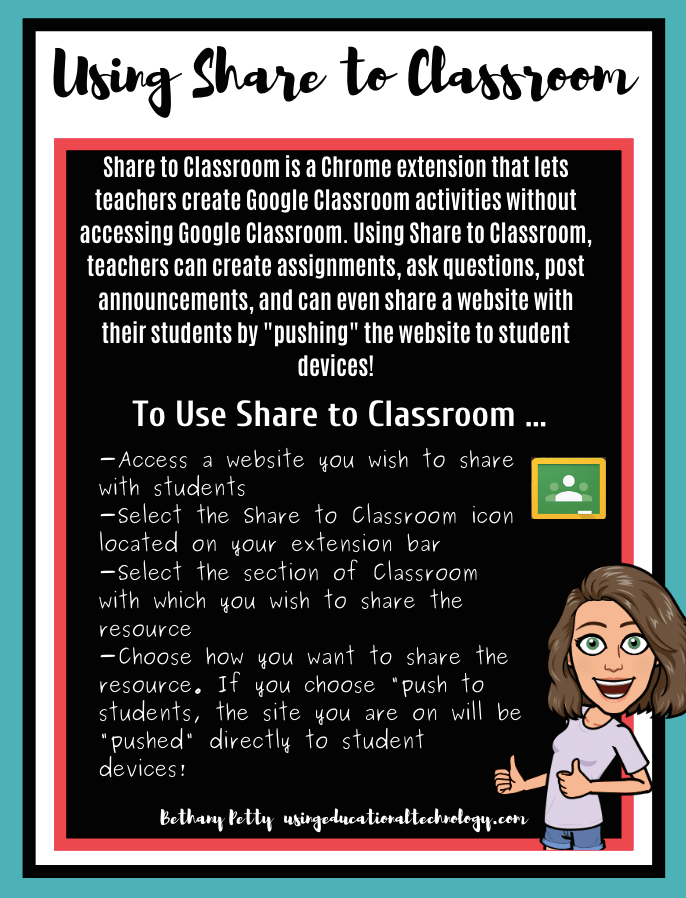 Using Share to Classroom

Share to Classroom is a Chrome extension that lets teachers create Google Classroom activities without accessing Google Classroom. Using Share to Classroom, teachers can create assignments, ask questions, post announcements, and can even share a website with their students by "pushing" the website to student devices!

To Use Share to Classroom ...

-Access a website you wish to share with students
-Select the Share to Classroom icon located on your extension bar
-Select the section of Classroom with which you wish to share the resource
-Choose how you want to share the resource. If you choose "push to students, the site you are on will be "pushed" directly to student devices!

Bethany Petty usingeducationaltechnology.com